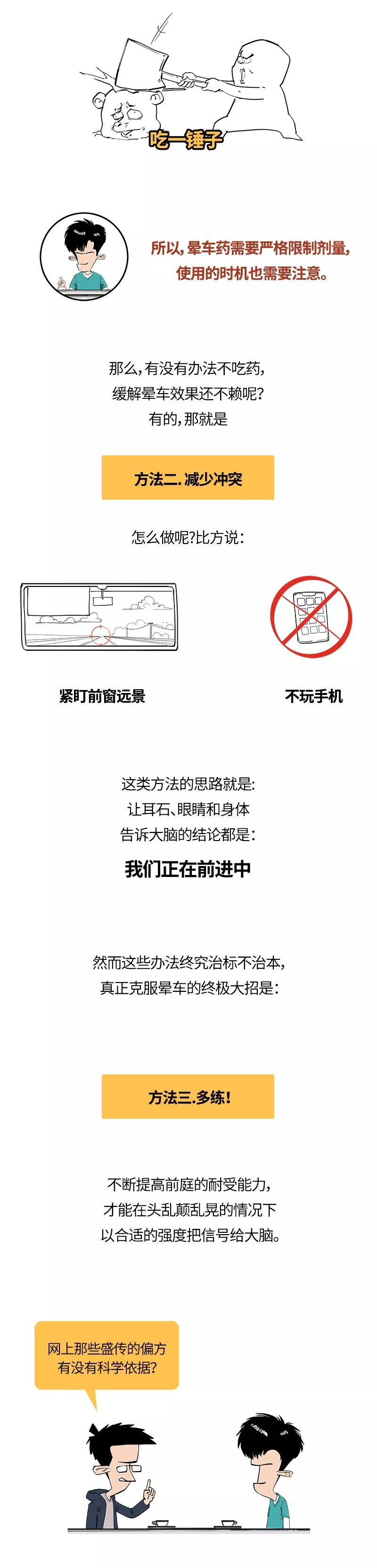 吃一锤子

所以,晕车药需要严格限制剂量,
使用的时机也需要注意。

那么,有没有办法不吃药,
缓解晕车效果还不赖呢?
有的,那就是

方法二.减少冲突

怎么做呢?比方说:

紧盯前窗远景

不玩手机

这类方法的思路就是:
让耳石、眼睛和身体
告诉大脑的结论都是:

我们正在前进中

然而这些办法终究治标不治本,
真正克服晕车的终极大招是:

方法三.多练!

不断提高前庭的耐受能力,
才能在头乱颠乱晃的情况下
以合适的强度把信号给大脑。

网上那些盛传的偏方
有没有科学依据?